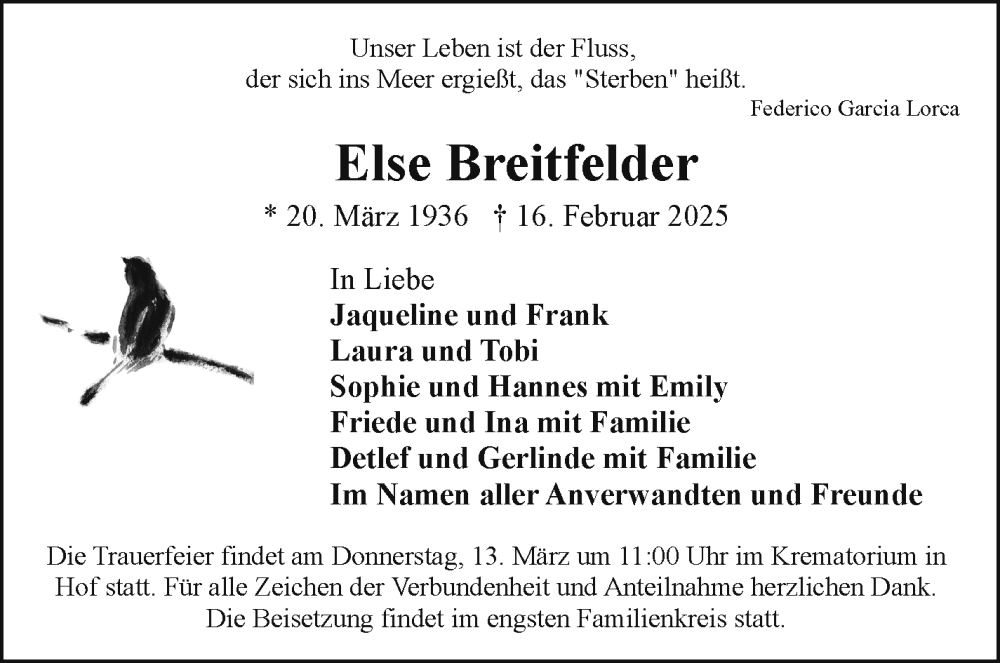 Unser Leben ist der Fluss,
der sich ins Meer ergießt, das "Sterben" heißt.
Federico Garcia Lorca

Else Breitfelder

* 20. März 1936 † 16. Februar 2025

In Liebe
Jaqueline und Frank
Laura und Tobi
Sophie und Hannes mit Emily
Friede und Ina mit Familie
Detlef und Gerlinde mit Familie
Im Namen aller Anverwandten und Freunde

Die Trauerfeier findet am Donnerstag, 13. März um 11:00 Uhr im Krematorium in Hof statt. Für alle Zeichen der Verbundenheit und Anteilnahme herzlichen Dank. Die Beisetzung findet im engsten Familienkreis statt.